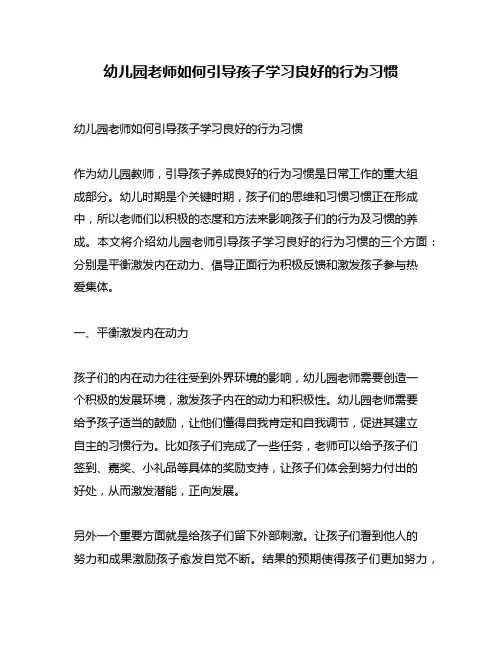 幼儿园老师如何引导孩子学习良好的行为习惯

幼儿园老师如何引导孩子学习良好的行为习惯

作为幼儿园教师，引导孩子养成良好的行为习惯是日常工作的重大组成部分。幼儿时期是个关键时期，孩子们的思维和习惯习惯正在形成中，所以老师们以积极的态度和方法来影响孩子们的行为及习惯的养成。本文将介绍幼儿园老师引导孩子学习良好的行为习惯的三个方面：分别是平衡激发内在动力、倡导正面行为积极反馈和激发孩子参与热爱集体。

一、平衡激发内在动力

孩子们的内在动力往往受到外界环境的影响，幼儿园老师需要创造一个积极的发展环境，激发孩子内在的动力和积极性。幼儿园老师需要给予孩子适当的鼓励，让他们懂得自我肯定和自我调节，促进其建立自主的习惯行为。比如孩子们完成了一些任务，老师可以给予孩子们签到、嘉奖、小礼品等具体的奖励支持，让孩子们体会到努力付出的好处，从而激发潜能，正向发展。

另外一个重要方面就是给孩子们留下外部刺激。让孩子们看到他人的努力和成果激励孩子愈发自觉不断。结果的预期使得孩子们更加努力，